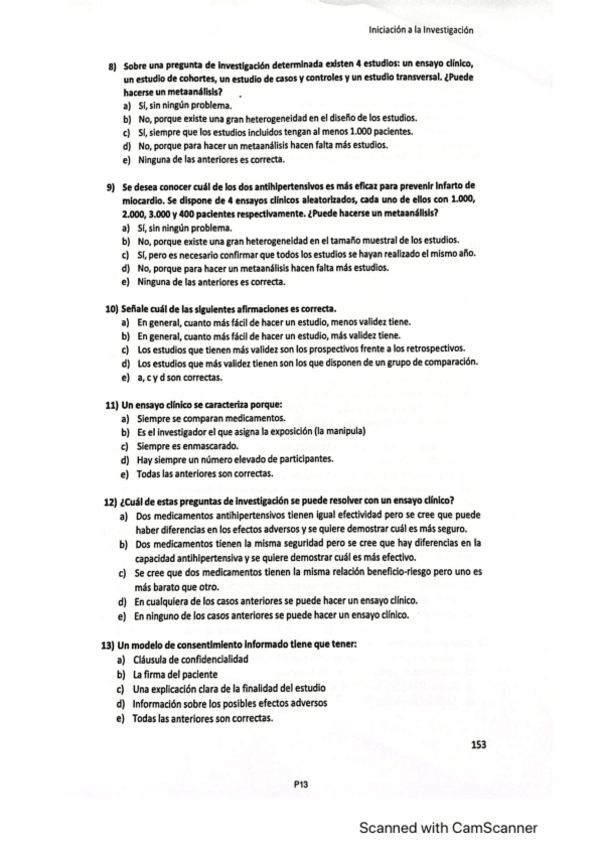 Iniciación a la Investigación

8) Sobre una pregunta de investigación determinada existen 4 estudios: un ensayo clínico, un estudio de cohortes, un estudio de casos y controles y un estudio transversal. ¿Puede hacerse un metaanálisis?
a) Sí, sin ningún problema.
b) No, porque existe una gran heterogeneidad en el diseño de los estudios.
c) Sí, siempre que los estudios incluidos tengan al menos 1.000 pacientes.
d) No, porque para hacer un metaanálisis hacen falta más estudios.
e) Ninguna de las anteriores es correcta.

9) Se desea conocer cuál de los dos antihipertensivos es más eficaz para prevenir infarto de miocardio. Se dispone de 4 ensayos clínicos aleatorizados, cada uno de ellos con 1.000, 2.000, 3.000 y 400 pacientes respectivamente. ¿Puede hacerse un metaanálisis?
a) Sí, sin ningún problema.
b) No, porque existe una gran heterogeneidad en el tamaño muestral de los estudios.
c) Sí, pero es necesario confirmar que todos los estudios se hayan realizado el mismo año.
d) No, porque para hacer un metaanálisis hacen falta más estudios.
e) Ninguna de las anteriores es correcta.

10) Señale cuál de las siguientes afirmaciones es correcta.
a) En general, cuanto más fácil de hacer un estudio, menos validez tiene.
b) En general, cuanto más fácil de hacer un estudio, más validez tiene.
c) Los estudios que tienen más validez son los prospectivos frente a los retrospectivos.
d) Los estudios que más validez tienen son los que disponen de un grupo de comparación.
e) a, c y d son correctas.

11) Un ensayo clínico se caracteriza porque:
a) Siempre se comparan medicamentos.
b) Es el investigador el que asigna la exposición (la manipula)
c) Siempre es enmascarado.
d) Hay siempre un número elevado de participantes.
e) Todas las anteriores son correctas.

12) ¿Cuál de estas preguntas de investigación se puede resolver con un ensayo clínico?
a) Dos medicamentos antihipertensivos tienen igual efectividad pero se cree que puede haber diferencias en los efectos adversos y se quiere demostrar cuál es más seguro.
b) Dos medicamentos tienen la misma seguridad pero se cree que hay diferencias en la capacidad antihipertensiva y se quiere demostrar cuál es más efectivo.
c) Se cree que dos medicamentos tienen la misma relación beneficio-riesgo pero uno es más barato que otro.
d) En cualquiera de los casos anteriores se puede hacer un ensayo clínico.
e) En ninguno de los casos anteriores se puede hacer un ensayo clínico.

13) Un modelo de consentimiento informado tiene que tener:
a) Cláusula de confidencialidad
b) La firma del paciente
c) Una explicación clara de la finalidad del estudio
d) Información sobre los posibles efectos adversos
e) Todas las anteriores son correctas.

153

P13

Scanned with CamScanner